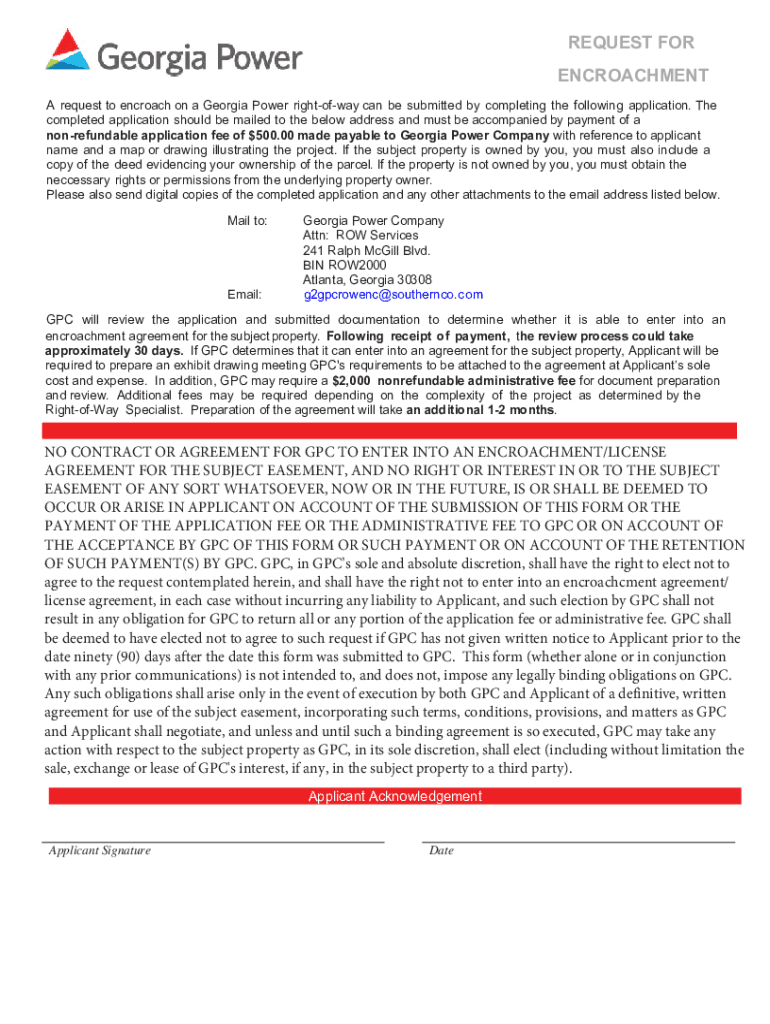 Georgia Power

REQUEST FOR ENCROACHMENT

A request to encroach on a Georgia Power right-of-way can be submitted by completing the following application. The completed application should be mailed to the below address and must be accompanied by payment of a non-refundable application fee of $500.00 made payable to Georgia Power Company with reference to applicant name and a map or drawing illustrating the project. If the subject property is owned by you, you must also include a copy of the deed evidencing your ownership of the parcel. If the property is not owned by you, you must obtain the necessary rights or permissions from the underlying property owner.
Please also send digital copies of the completed application and any other attachments to the email address listed below.

Mail to: Georgia Power Company
Attn: ROW Services
241 Ralph McGill Blvd.
BIN ROW2000
Atlanta, Georgia 30308
Email: g2gpcrowenc@southernco.com

GPC will review the application and submitted documentation to determine whether it is able to enter into an encroachment agreement for the subject property. Following receipt of payment, the review process could take approximately 30 days. If GPC determines that it can enter into an agreement for the subject property, Applicant will be required to prepare an exhibit drawing meeting GPC's requirements to be attached to the agreement at Applicant's sole cost and expense. In addition, GPC may require a $2,000 nonrefundable administrative fee for document preparation and review. Additional fees may be required depending on the complexity of the project as determined by the Right-of-Way Specialist. Preparation of the agreement will take an additional 1-2 months.

NO CONTRACT OR AGREEMENT FOR GPC TO ENTER INTO AN ENCROACHMENT/LICENSE AGREEMENT FOR THE SUBJECT EASEMENT, AND NO RIGHT OR INTEREST IN OR TO THE SUBJECT EASEMENT OF ANY SORT WHATSOEVER, NOW OR IN THE FUTURE, IS OR SHALL BE DEEMED TO OCCUR OR ARISE IN APPLICANT ON ACCOUNT OF THE SUBMISSION OF THIS FORM OR THE PAYMENT OF THE APPLICATION FEE OR THE ADMINISTRATIVE FEE TO GPC OR ON ACCOUNT OF THE ACCEPTANCE BY GPC OF THIS FORM OR SUCH PAYMENT OR ON ACCOUNT OF THE RETENTION OF SUCH PAYMENT(S) BY GPC. GPC, in GPC's sole and absolute discretion, shall have the right to elect not to agree to the request contemplated herein, and shall have the right not to enter into an encroachcment agreement/ license agreement, in each case without incurring any liability to Applicant, and such election by GPC shall not result in any obligation for GPC to return all or any portion of the application fee or administrative fee. GPC shall be deemed to have elected not to agree to such request if GPC has not given written notice to Applicant prior to the date ninety (90) days after the date this form was submitted to GPC. This form (whether alone or in conjunction with any prior communications) is not intended to, and does not, impose any legally binding obligations on GPC. Any such obligations shall arise only in the event of execution by both GPC and Applicant of a definitive, written agreement for use of the subject easement, incorporating such terms, conditions, provisions, and matters as GPC and Applicant shall negotiate, and unless and until such a binding agreement is so executed, GPC may take any action with respect to the subject property as GPC, in its sole discretion, shall elect (including without limitation the sale, exchange or lease of GPC's interest, if any, in the subject property to a third party).

Applicant Acknowledgement

Applicant Signature

Date